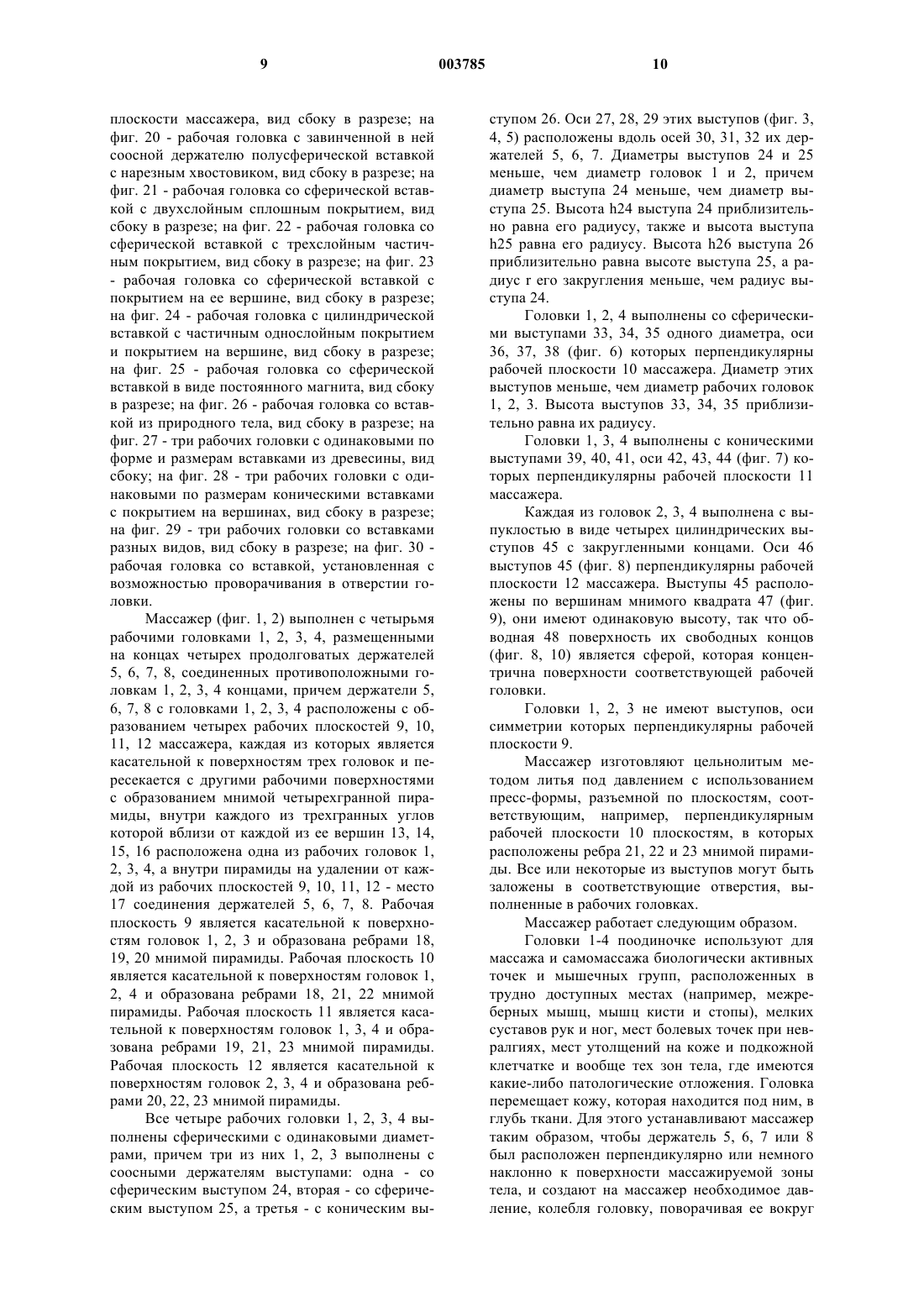 9 003785 10

плоскости массажера, вид сбоку в разрезе; на фиг. 20 - рабочая головка с завинченной в ней соосной держателю полусферической вставкой с нарезным хвостовиком, вид сбоку в разрезе; на фиг. 21 - рабочая головка со сферической вставкой с двухслойным сплошным покрытием, вид сбоку в разрезе; на фиг. 22 - рабочая головка со сферической вставкой с трехслойным частичным покрытием, вид сбоку в разрезе; на фиг. 23 - рабочая головка со сферической вставкой с покрытием на ее вершине, вид сбоку в разрезе; на фиг. 24 - рабочая головка с цилиндрической вставкой с частичным однослойным покрытием и покрытием на вершине, вид сбоку в разрезе; на фиг. 25 - рабочая головка со сферической вставкой в виде постоянного магнита, вид сбоку в разрезе; на фиг. 26 - рабочая головка со вставкой из природного тела, вид сбоку в разрезе; на фиг. 27 - три рабочих головки с одинаковыми по форме и размерам вставками из древесины, вид сбоку; на фиг. 28 - три рабочих головки с одинаковыми по размерам коническими вставками с покрытием на вершинах, вид сбоку в разрезе; на фиг. 29 - три рабочих головки со вставками разных видов, вид сбоку в разрезе; на фиг. 30 - рабочая головка со вставкой, установленная с возможностью проворачивания в отверстии головки.

Массажер (фиг. 1, 2) выполнен с четырьмя рабочими головками 1, 2, 3, 4, размещенными на концах четырех продолговатых держателей 5, 6, 7, 8, соединенных противоположными головкам 1, 2, 3, 4 концами, причем держатели 5, 6, 7, 8 с головками 1, 2, 3, 4 расположены с образованием четырех рабочих плоскостей 9, 10, 11, 12 массажера, каждая из которых является касательной к поверхностям трех головок и пересекается с другими рабочими поверхностями с образованием мнимой четырехгранной пирамиды, внутри каждого из трехгранных углов которой вблизи от каждой из ее вершин 13, 14, 15, 16 расположена одна из рабочих головок 1, 2, 3, 4, а внутри пирамиды на удалении от каждой из рабочих плоскостей 9, 10, 11, 12 - место 17 соединения держателей 5, 6, 7, 8. Рабочая плоскость 9 является касательной к поверхностям головок 1, 2, 3 и образована ребрами 18, 19, 20 мнимой пирамиды. Рабочая плоскость 10 является касательной к поверхностям головок 1, 2, 4 и образована ребрами 18, 21, 22 мнимой пирамиды. Рабочая плоскость 11 является касательной к поверхностям головок 1, 3, 4 и образована ребрами 19, 21, 23 мнимой пирамиды. Рабочая плоскость 12 является касательной к поверхностям головок 2, 3, 4 и образована ребрами 20, 22, 23 мнимой пирамиды.

Все четыре рабочих головки 1, 2, 3, 4 выполнены сферическими с одинаковыми диаметрами, причем три из них 1, 2, 3 выполнены с соосными держателям выступами: одна - со сферическим выступом 24, вторая - со сферическим выступом 25, а третья - с коническим выступом 26. Оси 27, 28, 29 этих выступов (фиг. 3, 4, 5) расположены вдоль осей 30, 31, 32 их держателей 5, 6, 7. Диаметры выступов 24 и 25 меньше, чем диаметр головок 1 и 2, причем диаметр выступа 24 меньше, чем диаметр выступа 25. Высота h24 выступа 24 приблизительно равна его радиусу, также и высота выступа h25 равна его радиусу. Высота h26 выступа 26 приблизительно равна высоте выступа 25, а радиус r его закругления меньше, чем радиус выступа 24.

Головки 1, 2, 4 выполнены со сферическими выступами 33, 34, 35 одного диаметра, оси 36, 37, 38 (фиг. 6) которых перпендикулярны рабочей плоскости 10 массажера. Диаметр этих выступов меньше, чем диаметр рабочих головок 1, 2, 3. Высота выступов 33, 34, 35 приблизительно равна их радиусу.

Головки 1, 3, 4 выполнены с коническими выступами 39, 40, 41, оси 42, 43, 44 (фиг. 7) которых перпендикулярны рабочей плоскости 11 массажера.

Каждая из головок 2, 3, 4 выполнена с выпуклостью в виде четырех цилиндрических выступов 45 с закругленными концами. Оси 46 выступов 45 (фиг. 8) перпендикулярны рабочей плоскости 12 массажера. Выступы 45 расположены по вершинам мнимого квадрата 47 (фиг. 9), они имеют одинаковую высоту, так что обводная 48 поверхность их свободных концов (фиг. 8, 10) является сферой, которая концентрична поверхности соответствующей рабочей головки.

Головки 1, 2, 3 не имеют выступов, оси симметрии которых перпендикулярны рабочей плоскости 9.

Массажер изготовляют цельнолитым методом литья под давлением с использованием пресс-формы, разъемной по плоскостям, соответствующим, например, перпендикулярным рабочей плоскости 10 плоскостям, в которых расположены ребра 21, 22 и 23 мнимой пирамиды. Все или некоторые из выступов могут быть заложены в соответствующие отверстия, выполненные в рабочих головках.

Массажер работает следующим образом.

Головки 1-4 поодиночке используют для массажа и самомассажа биологически активных точек и мышечных групп, расположенных в трудно доступных местах (например, межреберных мышц, мышц кисти и стопы), мелких суставов рук и ног, мест болевых точек при невралгиях, мест утолщений на коже и подкожной клетчатке и вообще тех зон тела, где имеются какие-либо патологические отложения. Головка перемещает кожу, которая находится под ним, в глубь ткани. Для этого устанавливают массажер таким образом, чтобы держатель 5, 6, 7 или 8 был расположен перпендикулярно или немного наклонно к поверхности массажируемой зоны тела, и создают на массажер необходимое давление, колебля головку, поворачивая ее вокруг